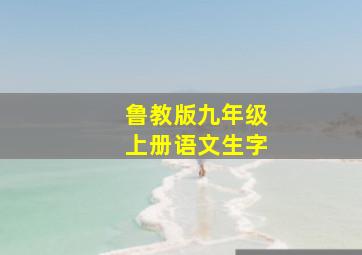 鲁教版九年级
上册语文生字